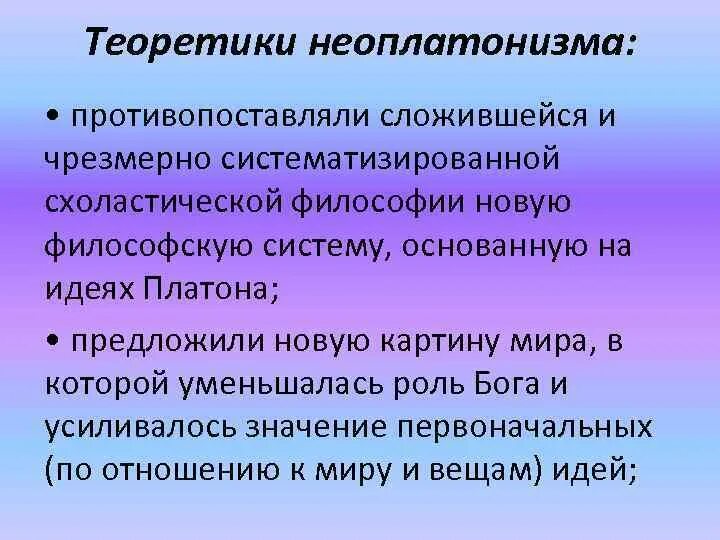 Теоретики неоплатонизма:

• противопоставляли сложившейся и чрезмерно систематизированной схоластической философии новую философскую систему, основанную на идеях Платона;

• предложили новую картину мира, в которой уменьшалась роль Бога и усиливалось значение первоначальных (по отношению к миру и вещам) идей;